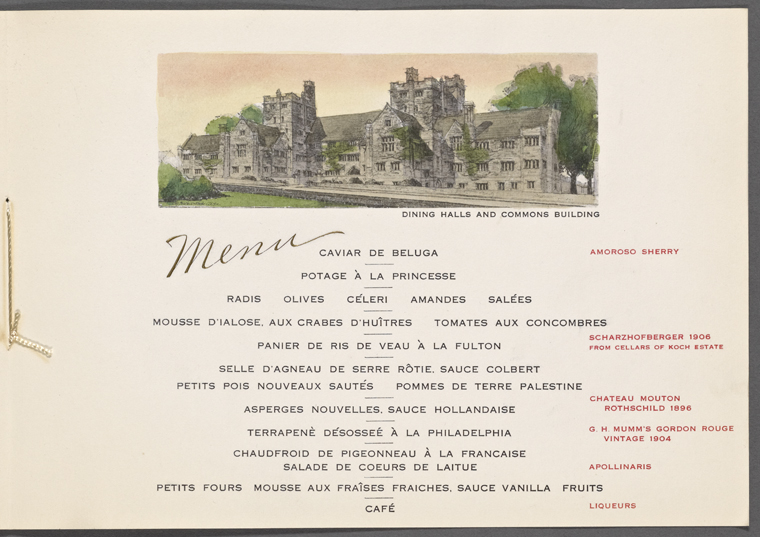 DINING HALLS AND COMMONS BUILDING

Menu

CAVIAR DE BELUGA

POTAGE À LA PRINCESSE

RADIS OLIVES CÉLERI AMANDES SALÉES

MOUSSE D'IALOSE, AUX CRABES D'HUÎTRES TOMATES AUX CONCOMBRES

PANIER DE RIS DE VEAU À LA FULTON

SELLE D'AGNEAU DE SERRE RÔTIE, SAUCE COLBERT
PETITS POIS NOUVEAUX SAUTÉS POMMES DE TERRE PALESTINE

ASPERGES NOUVELLES, SAUCE HOLLANDAISE

TERRAPENÈ DÉSOSSEÉ À LA PHILADELPHIA

CHAUDFROID DE PIGEONNEAU À LA FRANCAISE
SALADE DE COEURS DE LAITUE

PETITS FOURS MOUSSE AUX FRAÎSES FRAICHES, SAUCE VANILLA FRUITS

CAFÉ

AMOROSO SHERRY

SCHARZHOFBERGER 1906
FROM CELLARS OF KOCH ESTATE

CHATEAU MOUTON
ROTHSCHILD 1896

G. H. MUMM'S GORDON ROUGE
VINTAGE 1904

APOLLINARIS

LIQUEURS